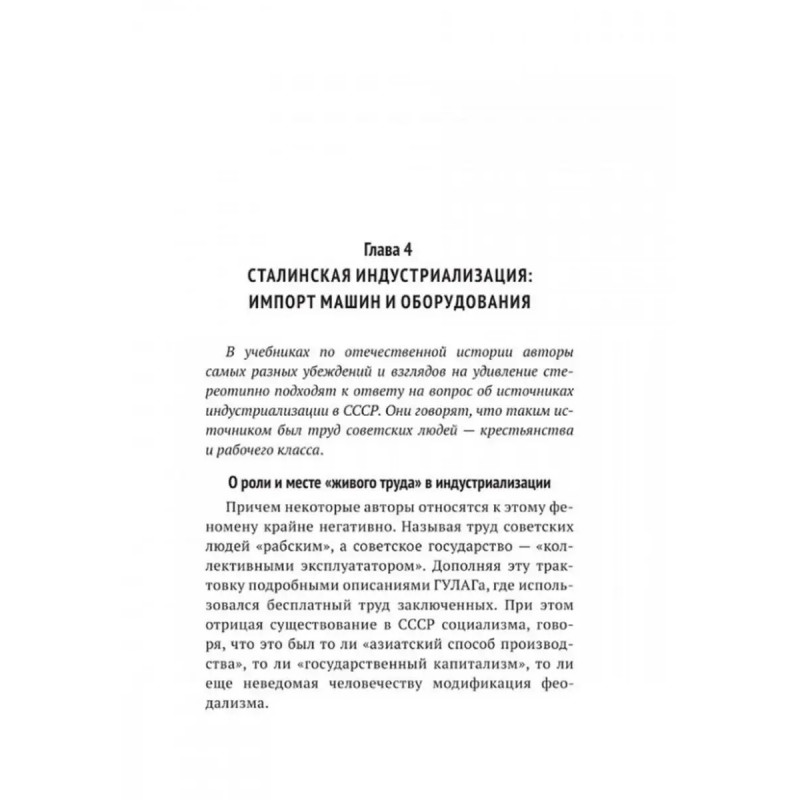 Глава 4
СТАЛИНСКАЯ ИНДУСТРИАЛИЗАЦИЯ: ИМПОРТ МАШИН И ОБОРУДОВАНИЯ

В учебниках по отечественной истории авторы самых разных убеждений и взглядов на удивление стереотипно подходят к ответу на вопрос об источниках индустриализации в СССР. Они говорят, что таким источником был труд советских людей — крестьянства и рабочего класса.

О роли и месте «живого труда» в индустриализации

Причем некоторые авторы относятся к этому феномену крайне негативно. Называя труд советских людей «рабским», а советское государство — «коллективными эксплуататором». Дополняя эту трактовку подробными описаниями ГУЛАГа, где использовался бесплатный труд заключенных. При этом отрицая существование в СССР социализма, говоря, что это был то ли «азиатский способ производства», то ли «государственный капитализм», то ли еще неведомая человечеству модификация феодализма.